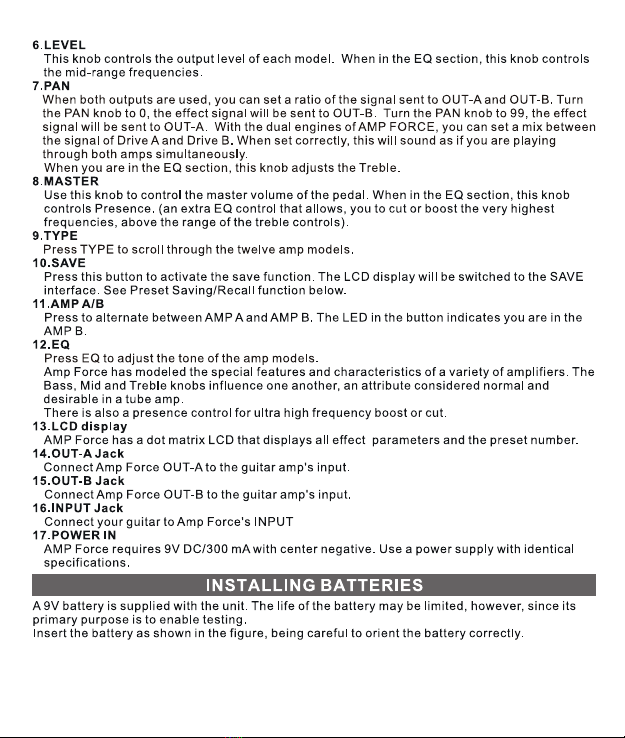 6.LEVEL
This knob controls the output level of each model. When in the EQ section, this knob controls the mid-range frequencies.
7.PAN
When both outputs are used, you can set a ratio of the signal sent to OUT-A and OUT-B. Turn the PAN knob to 0, the effect signal will be sent to OUT-B. Turn the PAN knob to 99, the effect signal will be sent to OUT-A. With the dual engines of AMP FORCE, you can set a mix between the signal of Drive A and Drive B. When set correctly, this will sound as if you are playing through both amps simultaneously.
When you are in the EQ section, this knob adjusts the Treble.
8.MASTER
Use this knob to control the master volume of the pedal. When in the EQ section, this knob controls Presence. (an extra EQ control that allows, you to cut or boost the very highest frequencies, above the range of the treble controls).
9.TYPE
Press TYPE to scroll through the twelve amp models.
10.SAVE
Press this button to activate the save function. The LCD display will be switched to the SAVE interface. See Preset Saving/Recall function below.
11.AMP A/B
Press to alternate between AMP A and AMP B. The LED in the button indicates you are in the AMP B.
12.EQ
Press EQ to adjust the tone of the amp models.
Amp Force has modeled the special features and characteristics of a variety of amplifiers. The Bass, Mid and Treble knobs influence one another, an attribute considered normal and desirable in a tube amp.
There is also a presence control for ultra high frequency boost or cut.
13.LCD display
AMP Force has a dot matrix LCD that displays all effect parameters and the preset number.
14.OUT-A Jack
Connect Amp Force OUT-A to the guitar amp's input.
15.OUT-B Jack
Connect Amp Force OUT-B to the guitar amp's input.
16.INPUT Jack
Connect your guitar to Amp Force's INPUT
17.POWER IN
AMP Force requires 9V DC/300 mA with center negative. Use a power supply with identical specifications.

INSTALLING BATTERIES

A 9V battery is supplied with the unit. The life of the battery may be limited, however, since its primary purpose is to enable testing.
Insert the battery as shown in the figure, being careful to orient the battery correctly.